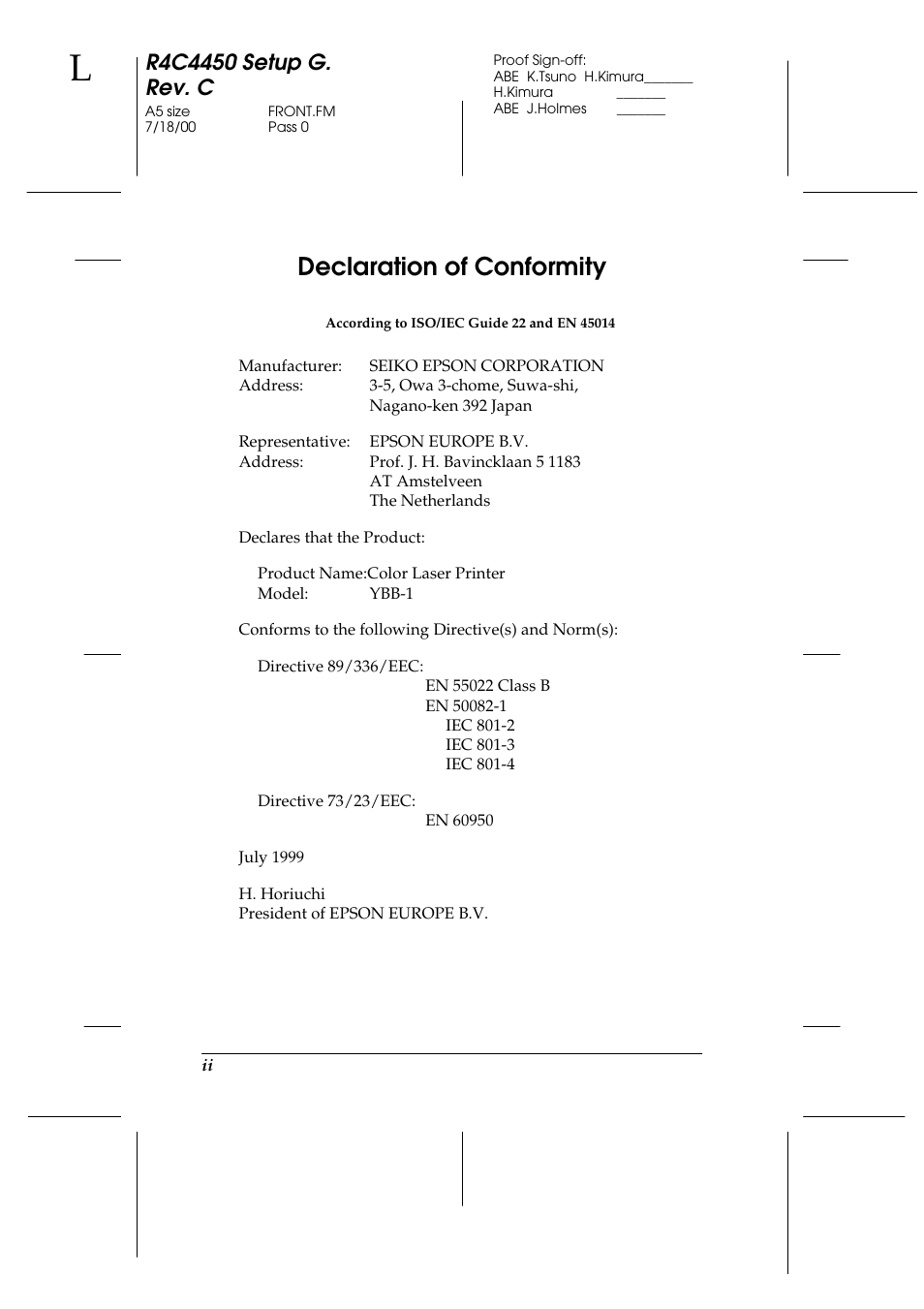 L

R4C4450 Setup G. Rev. C
A5 size FRONT.FM
7/18/00 Pass 0

Proof Sign-off:
ABE K.Tsuno H.Kimura_______
H.Kimura _______
ABE J.Holmes _______

Declaration of Conformity

According to ISO/IEC Guide 22 and EN 45014

Manufacturer: SEIKO EPSON CORPORATION
Address: 3-5, Owa 3-chome, Suwa-shi, Nagano-ken 392 Japan

Representative: EPSON EUROPE B.V.
Address: Prof. J. H. Bavincklaan 5 1183 AT Amstelveen The Netherlands

Declares that the Product:

Product Name:Color Laser Printer
Model: YBB-1

Conforms to the following Directive(s) and Norm(s):

Directive 89/336/EEC:
EN 55022 Class B
EN 50082-1
IEC 801-2
IEC 801-3
IEC 801-4

Directive 73/23/EEC:
EN 60950

July 1999

H. Horiuchi
President of EPSON EUROPE B.V.

ii